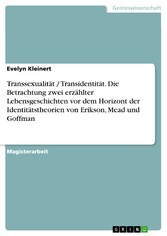 Geisteswissenschaft

Evelyn Kleinert

Transsexualität / Transidentität. Die Betrachtung zwei erzählter Lebensgeschichten vor dem Horizont der Identitätstheorien von Erikson, Mead und Goffman

Magisterarbeit

GRIN